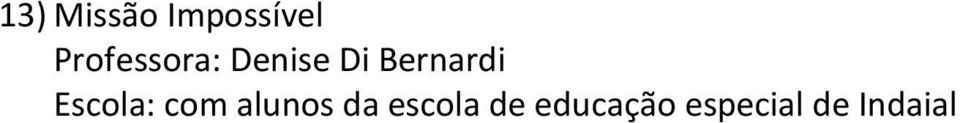 13) Missão Impossível
Professora: Denise Di Bernardi
Escola: com alunos da escola de educação especial de Indaial